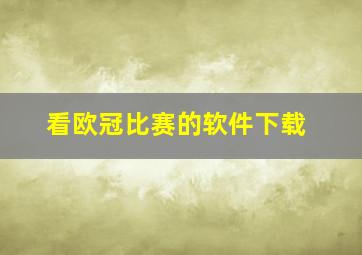 看欧冠比赛的软件下载